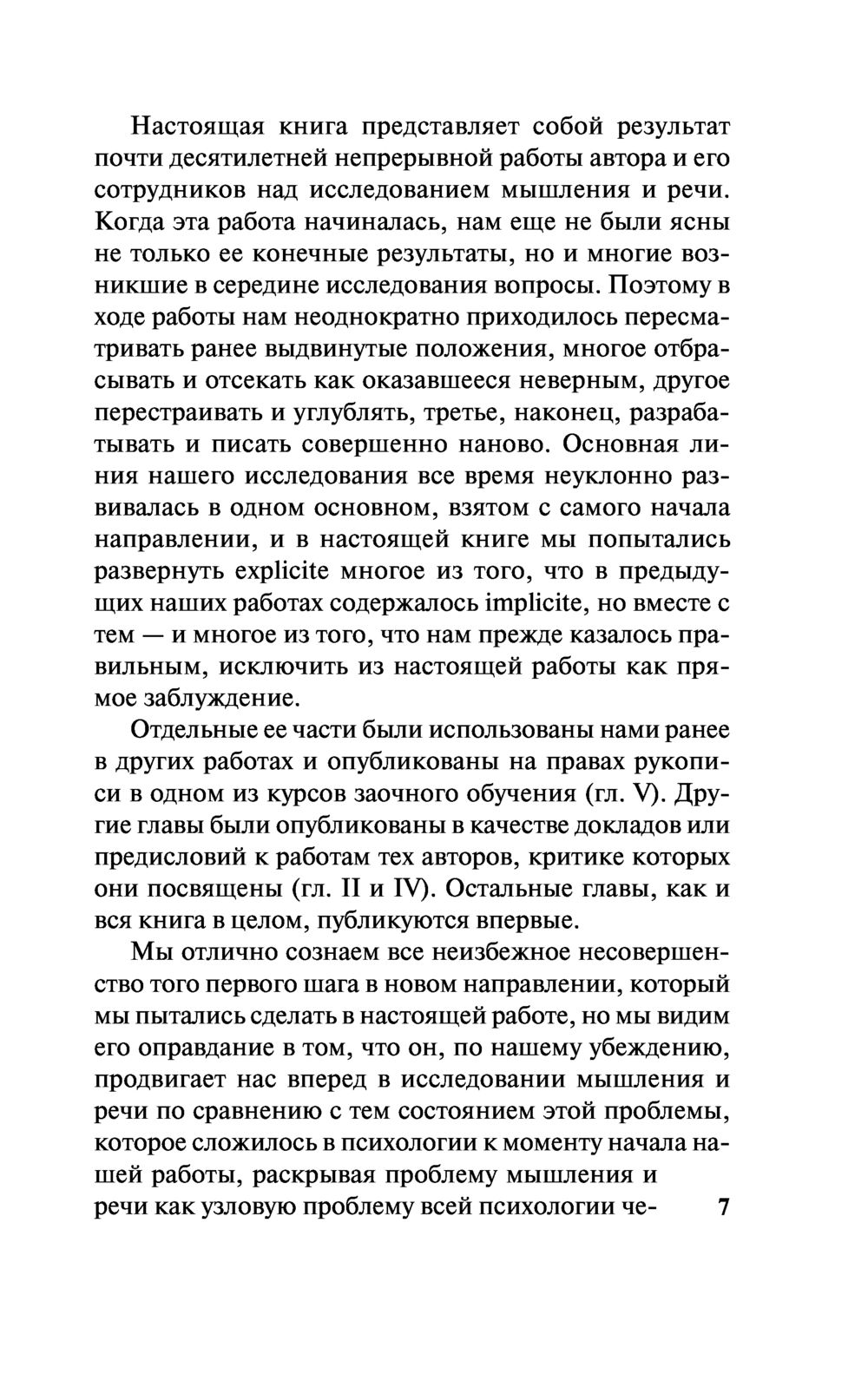 Настоящая книга представляет собой результат почти десятилетней непрерывной работы автора и его сотрудников над исследованием мышления и речи. Когда эта работа начиналась, нам еще не были ясны не только ее конечные результаты, но и многие возникшие в середине исследования вопросы. Поэтому в ходе работы нам неоднократно приходилось пересматривать ранее выдвинутые положения, многое отбрасывать и отсекать как оказавшееся неверным, другое перестраивать и углублять, третье, наконец, разрабатывать и писать совершенно наново. Основная линия нашего исследования все время неуклонно развивалась в одном основном, взятом с самого начала направлении, и в настоящей книге мы попытались развернуть explicite многое из того, что в предыдущих наших работах содержалось implicite, но вместе с тем — и многое из того, что нам прежде казалось правильным, исключить из настоящей работы как прямое заблуждение.

Отдельные ее части были использованы нами ранее в других работах и опубликованы на правах рукописи в одном из курсов заочного обучения (гл. V). Другие главы были опубликованы в качестве докладов или предисловий к работам тех авторов, критике которых они посвящены (гл. II и IV). Остальные главы, как и вся книга в целом, публикуются впервые.

Мы отлично сознаем все неизбежное несовершенство того первого шага в новом направлении, который мы пытались сделать в настоящей работе, но мы видим его оправдание в том, что он, по нашему убеждению, продвигает нас вперед в исследовании мышления и речи по сравнению с тем состоянием этой проблемы, которое сложилось в психологии к моменту начала нашей работы, раскрывая проблему мышления и речи как узловую проблему всей психологии че-

7